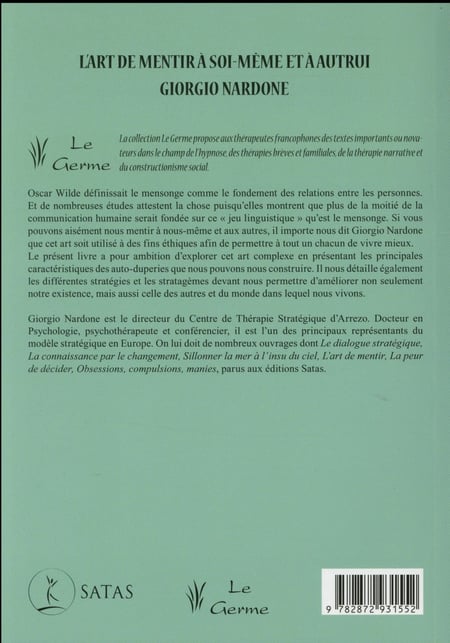 L'ART DE MENTIR À SOI-MÊME ET À AUTRUI
GIORGIO NARDONE

Le Germe

La collection Le Germe propose aux thérapeutes francophones des textes importants ou novateurs dans le champ de l'hypnose, des thérapies brèves et familiales, de la thérapie narrative et du constructionisme social.

Oscar Wilde définissait le mensonge comme le fondement des relations entre les personnes. Et de nombreuses études attestent la chose puisqu'elles montrent que plus de la moitié de la communication humaine serait fondée sur ce « jeu linguistique » qu'est le mensonge. Si vous pouvons aisément nous mentir à nous-même et aux autres, il importe nous dit Giorgio Nardone que cet art soit utilisé à des fins éthiques afin de permettre à tout un chacun de vivre mieux. Le présent livre a pour ambition d'explorer cet art complexe en présentant les principales caractéristiques des auto-duperies que nous pouvons nous construire. Il nous détaille également les différentes stratégies et les stratagèmes devant nous permettre d'améliorer non seulement notre existence, mais aussi celle des autres et du monde dans lequel nous vivons.

Giorgio Nardone est le directeur du Centre de Thérapie Stratégique d'Arrezo. Docteur en Psychologie, psychothérapeute et conférencier, il est l'un des principaux représentants du modèle stratégique en Europe. On lui doit de nombreux ouvrages dont Le dialogue stratégique, La connaissance par le changement, Sillonner la mer à l'insu du ciel, L'art de mentir, La peur de décider, Obsessions, compulsions, manies, parus aux éditions Satas.

SATAS

Le Germe

9 782872 931552